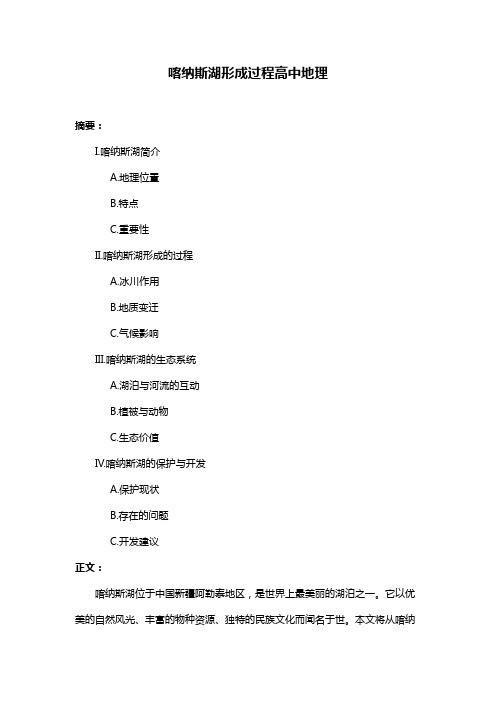 喀纳斯湖形成过程高中地理

摘要：

I.喀纳斯湖简介

A.地理位置

B.特点

C.重要性

II.喀纳斯湖形成的过程

A.冰川作用

B.地质变迁

C.气候影响

III.喀纳斯湖的生态系统

A.湖泊与河流的互动

B.植被与动物

C.生态价值

IV.喀纳斯湖的保护与开发

A.保护现状

B.存在的问题

C.开发建议

正文：

喀纳斯湖位于中国新疆阿勒泰地区，是世界上最美丽的湖泊之一。它以优美的自然风光、丰富的物种资源、独特的民族文化而闻名于世。本文将从喀纳